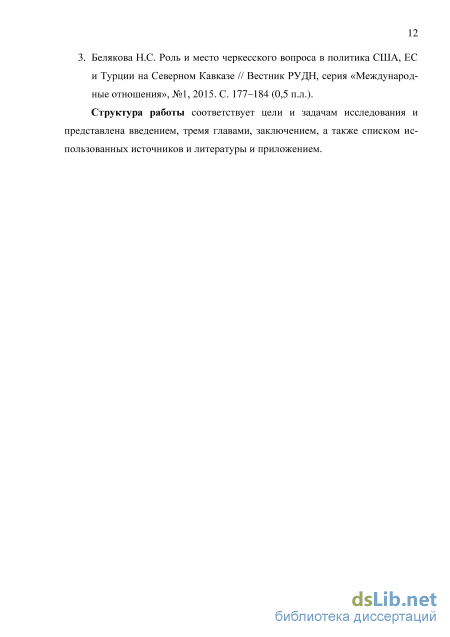 12

3. Белякова Н.С. Роль и место черкесского вопроса в политика США, ЕС и Турции на Северном Кавказе // Вестник РУДН, серия «Международные отношения», №1, 2015. С. 177–184 (0,5 п.л.).

**Структура работы** соответствует цели и задачам исследования и представлена введением, тремя главами, заключением, а также списком использованных источников и литературы и приложением.

dsLib.net
библиотека диссертаций